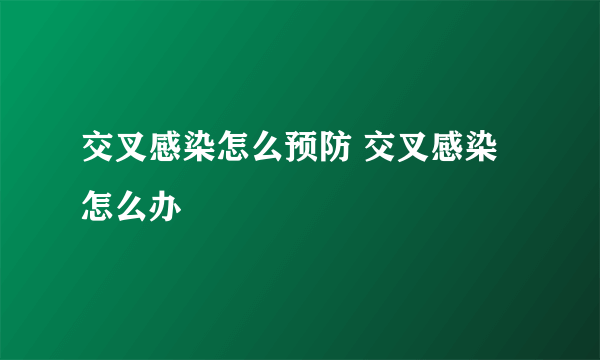 交叉感染怎么预防 交叉感染怎么办